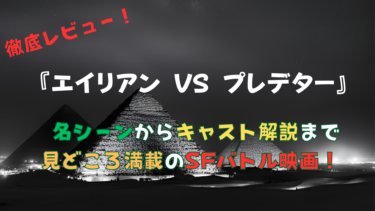 徹底レビュー！

『エイリアン VS プレデター』

名シーンからキャスト解説まで
見どころ満載のSFバトル映画！